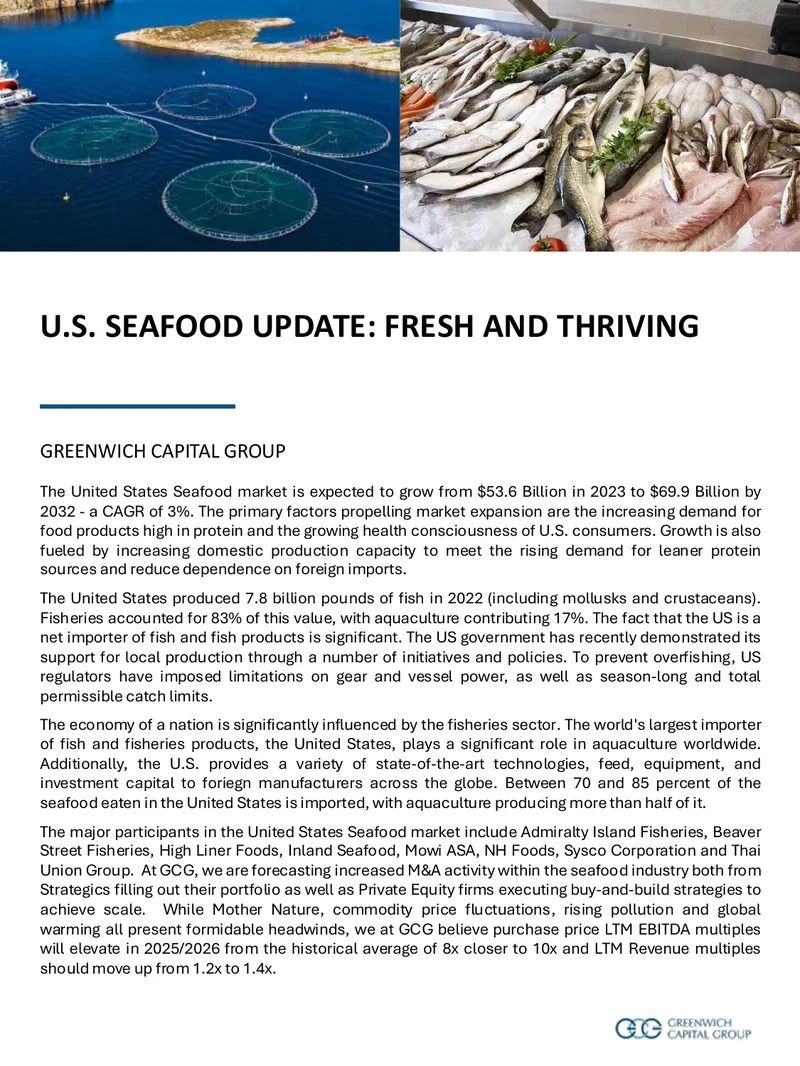 U.S. SEAFOOD UPDATE: FRESH AND THRIVING

GREENWICH CAPITAL GROUP

The United States Seafood market is expected to grow from $53.6 Billion in 2023 to $69.9 Billion by 2032 - a CAGR of 3%. The primary factors propelling market expansion are the increasing demand for food products high in protein and the growing health consciousness of U.S. consumers. Growth is also fueled by increasing domestic production capacity to meet the rising demand for leaner protein sources and reduce dependence on foreign imports.

The United States produced 7.8 billion pounds of fish in 2022 (including mollusks and crustaceans). Fisheries accounted for 83% of this value, with aquaculture contributing 17%. The fact that the US is a net importer of fish and fish products is significant. The US government has recently demonstrated its support for local production through a number of initiatives and policies. To prevent overfishing, US regulators have imposed limitations on gear and vessel power, as well as season-long and total permissible catch limits.

The economy of a nation is significantly influenced by the fisheries sector. The world's largest importer of fish and fisheries products, the United States, plays a significant role in aquaculture worldwide. Additionally, the U.S. provides a variety of state-of-the-art technologies, feed, equipment, and investment capital to foriegn manufacturers across the globe. Between 70 and 85 percent of the seafood eaten in the United States is imported, with aquaculture producing more than half of it.

The major participants in the United States Seafood market include Admiralty Island Fisheries, Beaver Street Fisheries, High Liner Foods, Inland Seafood, Mowi ASA, NH Foods, Sysco Corporation and Thai Union Group. At GCG, we are forecasting increased M&A activity within the seafood industry both from Strategics filling out their portfolio as well as Private Equity firms executing buy-and-build strategies to achieve scale. While Mother Nature, commodity price fluctuations, rising pollution and global warming all present formidable headwinds, we at GCG believe purchase price LTM EBITDA multiples will elevate in 2025/2026 from the historical average of 8x closer to 10x and LTM Revenue multiples should move up from 1.2x to 1.4x.

GCG GREENWICH CAPITAL GROUP